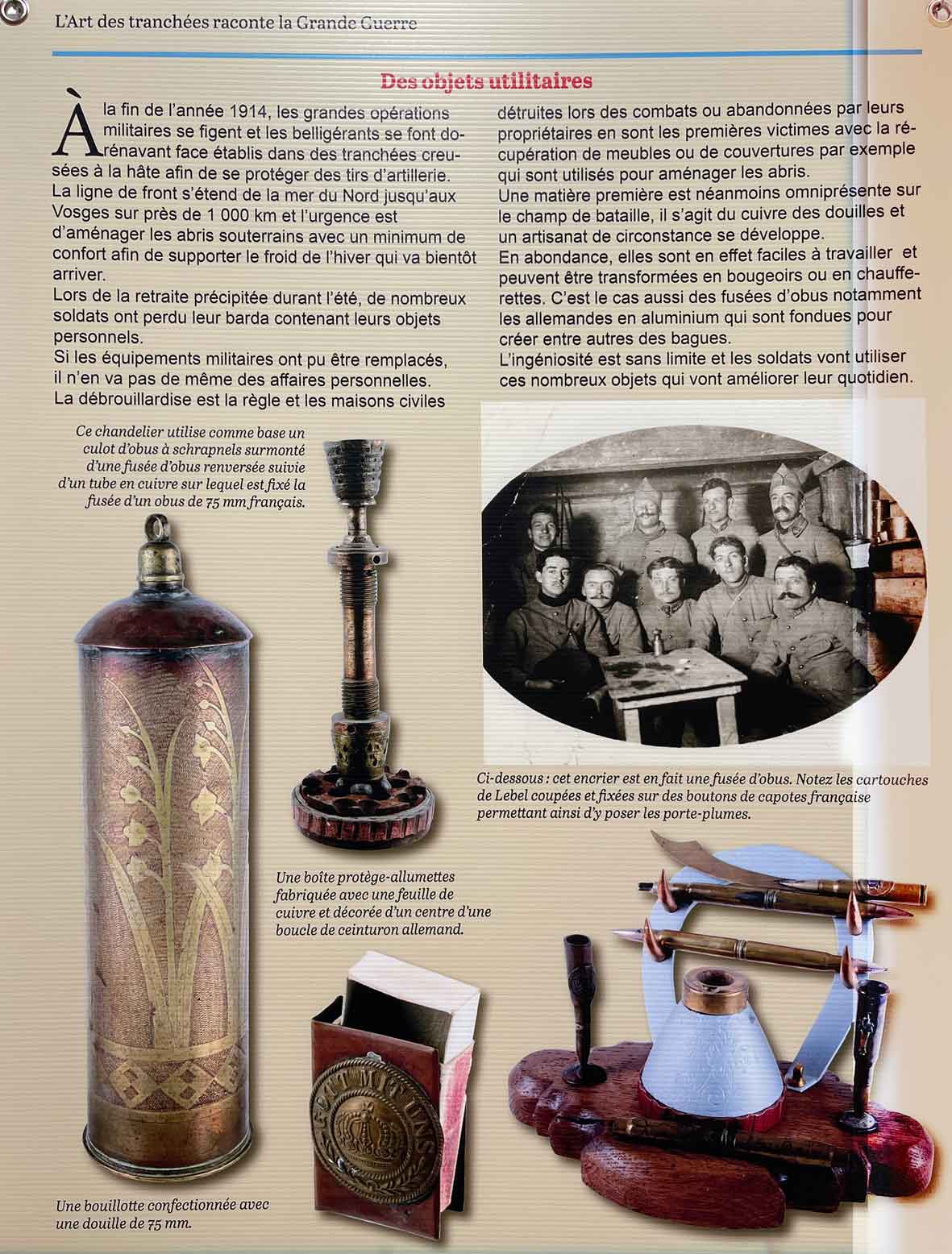 L'Art des tranchées raconte la Grande Guerre

Des objets utilitaires

À la fin de l'année 1914, les grandes opérations militaires se figent et les belligérants se font dorénavant face établis dans des tranchées creusées à la hâte afin de se protéger des tirs d'artillerie.
La ligne de front s'étend de la mer du Nord jusqu'aux Vosges sur près de 1 000 km et l'urgence est d'aménager les abris souterrains avec un minimum de confort afin de supporter le froid de l'hiver qui va bientôt arriver.
Lors de la retraite précipitée durant l'été, de nombreux soldats ont perdu leur barda contenant leurs objets personnels.
Si les équipements militaires ont pu être remplacés, il n'en va pas de même des affaires personnelles.
La débrouillardise est la règle et les maisons civiles détruites lors des combats ou abandonnées par leurs propriétaires en sont les premières victimes avec la récupération de meubles ou de couvertures par exemple qui sont utilisés pour aménager les abris.
Une matière première est néanmoins omniprésente sur le champ de bataille, il s'agit du cuivre des douilles et un artisanat de circonstance se développe.
En abondance, elles sont en effet faciles à travailler et peuvent être transformées en bougeoirs ou en chaufferettes. C'est le cas aussi des fusées d'obus notamment les allemandes en aluminium qui sont fondues pour créer entre autres des bagues.
L'ingéniosité est sans limite et les soldats vont utiliser ces nombreux objets qui vont améliorer leur quotidien.

Ce chandelier utilise comme base un culot d'obus à schrapnels surmonté d'une fusée d'obus renversée suivie d'un tube en cuivre sur lequel est fixé la fusée d'un obus de 75 mm français.

Ci-dessous : cet encrier est en fait une fusée d'obus. Notez les cartouches de Lebel coupées et fixées sur des boutons de capotes française permettant ainsi d'y poser les porte-plumes.

Une boîte protège-allumettes fabriquée avec une feuille de cuivre et décorée d'un centre d'une boucle de ceinturon allemand.

GOTT MIT UNS

Une bouillotte confectionnée avec une douille de 75 mm.